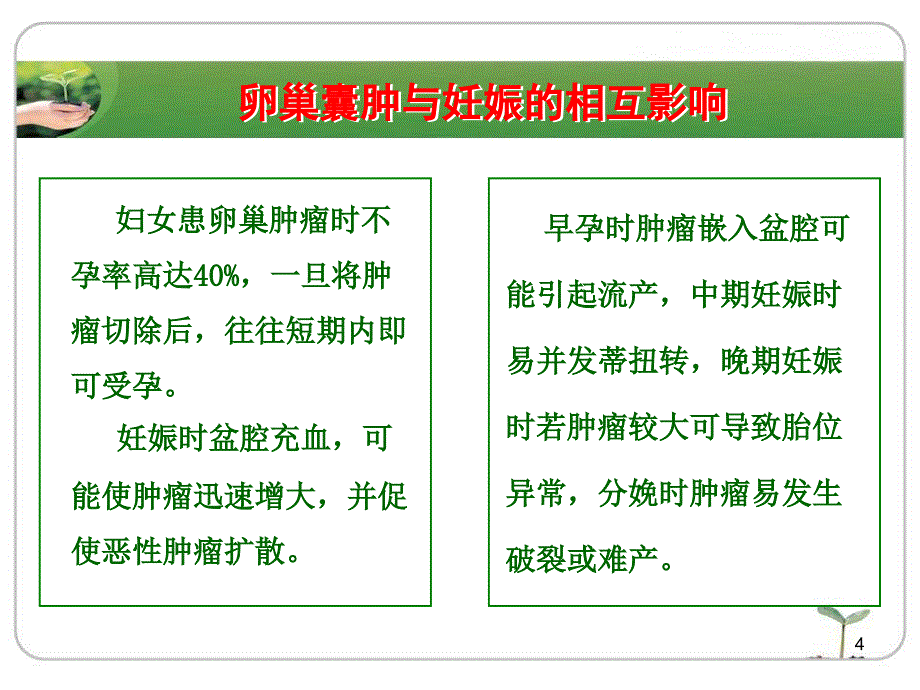 卵巢囊肿与妊娠的相互影响

妇女患卵巢肿瘤时不孕率高达40%，一旦将肿瘤切除后，往往短期内即可受孕。

妊娠时盆腔充血，可能使肿瘤迅速增大，并促使恶性肿瘤扩散。

早孕时肿瘤嵌入盆腔可能引起流产，中期妊娠时易并发蒂扭转，晚期妊娠时若肿瘤较大可导致胎位异常，分娩时肿瘤易发生破裂或难产。

4